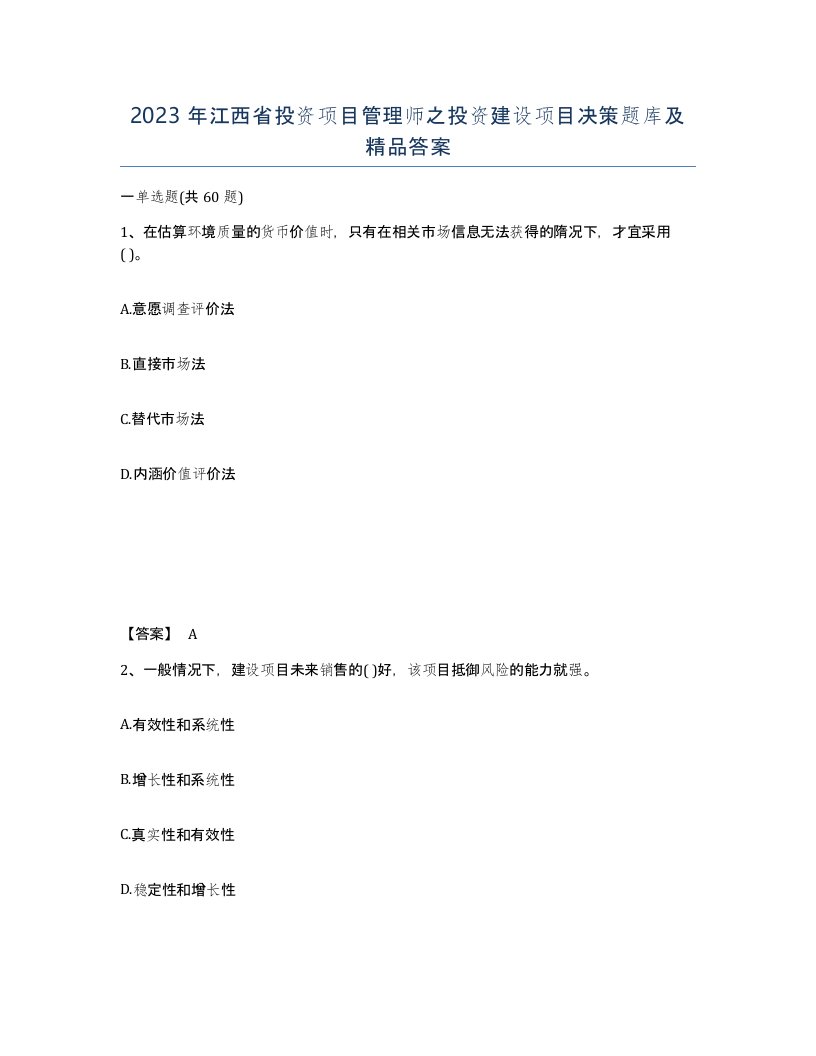 2023 年江西省投资项目管理师之投资建设项目决策题库及精品答案

一单选题(共 60 题)

1、在估算环境质量的货币价值时，只有在相关市场信息无法获得的隋况下，才宜采用( )。

A.意愿调查评价法

B.直接市场法

C.替代市场法

D.内涵价值评价法

【答案】 A

2、一般情况下，建设项目未来销售的( )好，该项目抵御风险的能力就强。

A.有效性和系统性

B.增长性和系统性

C.真实性和有效性

D.稳定性和增长性